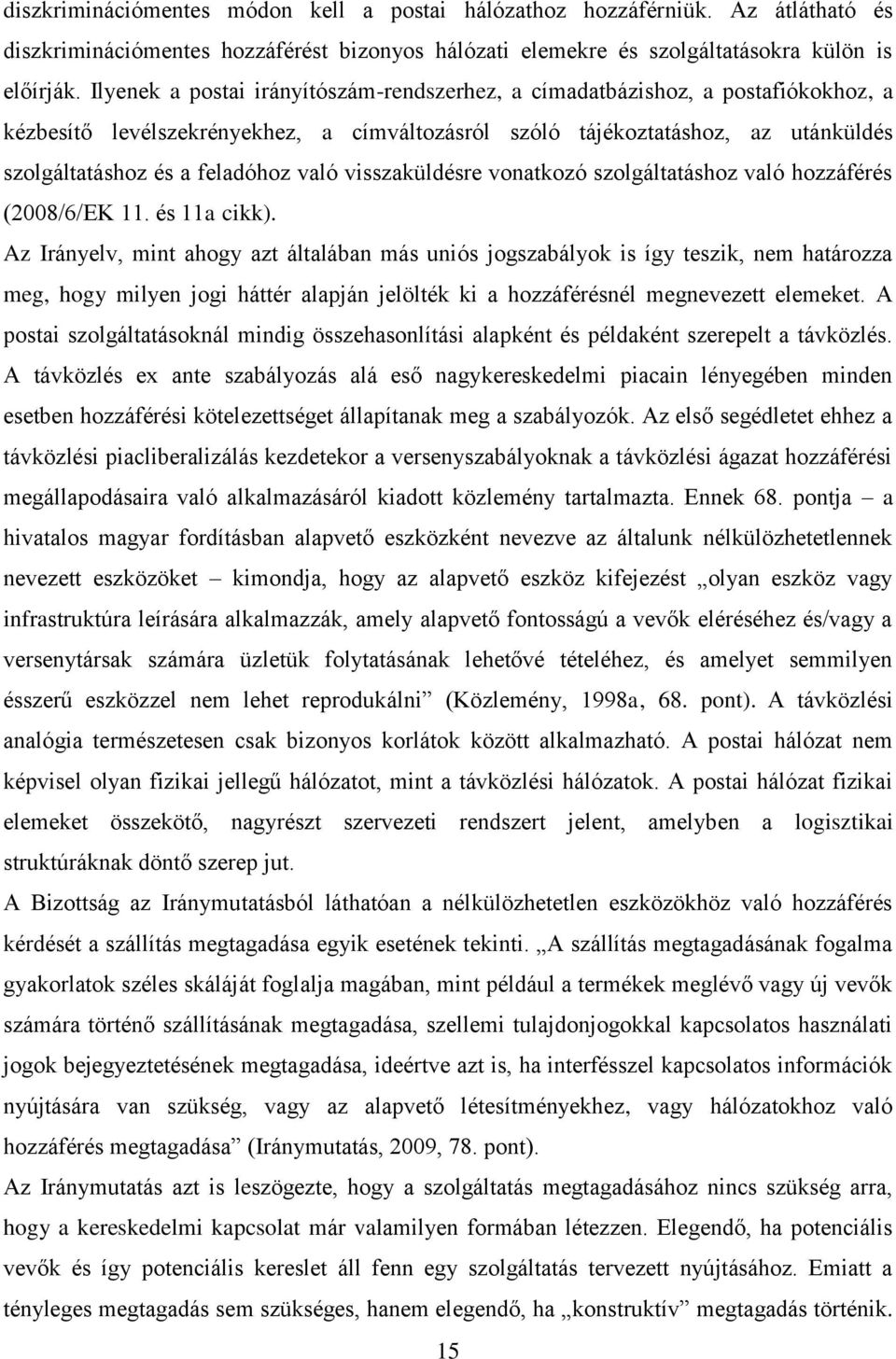 diszkriminációmentes módon kell a postai hálózathoz hozzáférniük. Az átlátható és diszkriminációmentes hozzáférést bizonyos hálózati elemekre és szolgáltatásokra külön is előírják. Ilyenek a postai irányítószám-rendszerhez, a címadatbázishoz, a postafiókokhoz, a kézbesítő levélszekrényekhez, a címváltozásról szóló tájékoztatáshoz, az utánküldés szolgáltatáshoz és a feladóhoz való visszaküldésre vonatkozó szolgáltatáshoz való hozzáférés (2008/6/EK 11. és 11a cikk).

Az Irányelv, mint ahogy azt általában más uniós jogszabályok is így teszik, nem határozza meg, hogy milyen jogi háttér alapján jelölték ki a hozzáférésnél megnevezett elemeket. A postai szolgáltatásoknál mindig összehasonlítási alapként és példaként szerepelt a távközlés. A távközlés ex ante szabályozás alá eső nagykereskedelmi piacain lényegében minden esetben hozzáférési kötelezettséget állapítanak meg a szabályozók. Az első segédletet ehhez a távközlési piacliberalizálás kezdetekor a versenyszabályoknak a távközlési ágazat hozzáférési megállapodásaira való alkalmazásáról kiadott közlemény tartalmazta. Ennek 68. pontja – a hivatalos magyar fordításban alapvető eszközként nevezve az általunk nélkülözhetetlennek nevezett eszközöket – kimondja, hogy az alapvető eszköz kifejezést „olyan eszköz vagy infrastruktúra leírására alkalmazzák, amely alapvető fontosságú a vevők eléréséhez és/vagy a versenytársak számára üzletük folytatásának lehetővé tételéhez, és amelyet semmilyen ésszerű eszközzel nem lehet reprodukálni” (Közlemény, 1998a, 68. pont). A távközlési analógia természetesen csak bizonyos korlátok között alkalmazható. A postai hálózat nem képvisel olyan fizikai jellegű hálózatot, mint a távközlési hálózatok. A postai hálózat fizikai elemeket összekötő, nagyrészt szervezeti rendszert jelent, amelyben a logisztikai struktúráknak döntő szerep jut.

A Bizottság az Iránymutatásból láthatóan a nélkülözhetetlen eszközökhöz való hozzáférés kérdését a szállítás megtagadása egyik esetének tekinti. „A szállítás megtagadásának fogalma gyakorlatok széles skáláját foglalja magában, mint például a termékek meglévő vagy új vevők számára történő szállításának megtagadása, szellemi tulajdonjogokkal kapcsolatos használati jogok bejegyeztetésének megtagadása, ideértve azt is, ha interfésszel kapcsolatos információk nyújtására van szükség, vagy az alapvető létesítményekhez, vagy hálózatokhoz való hozzáférés megtagadása” (Iránymutatás, 2009, 78. pont).

Az Iránymutatás azt is leszögezte, hogy a szolgáltatás megtagadásához nincs szükség arra, hogy a kereskedelmi kapcsolat már valamilyen formában létezzen. Elegendő, ha potenciális vevők és így potenciális kereslet áll fenn egy szolgáltatás tervezett nyújtásához. Emiatt a tényleges megtagadás sem szükséges, hanem elegendő, ha „konstruktív” megtagadás történik.

15